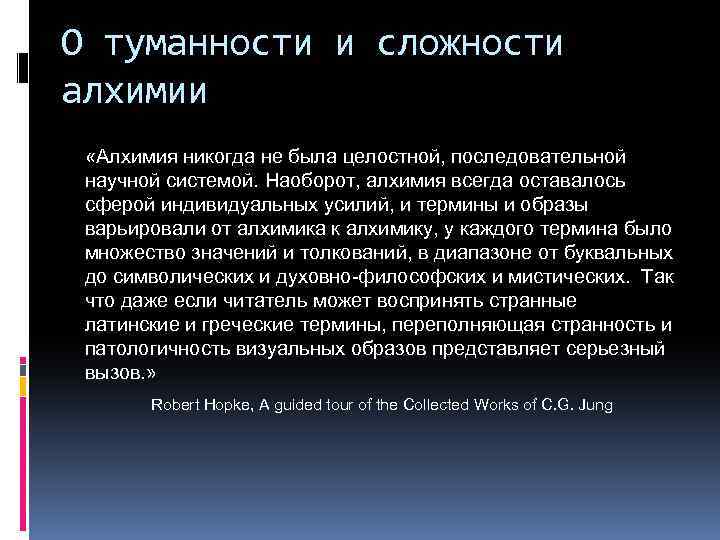 О туманности и сложности алхимии

«Алхимия никогда не была целостной, последовательной научной системой. Наоборот, алхимия всегда оставалось сферой индивидуальных усилий, и термины и образы варьировали от алхимика к алхимику, у каждого термина было множество значений и толкований, в диапазоне от буквальных до символических и духовно-философских и мистических. Так что даже если читатель может воспринять странные латинские и греческие термины, переполняющая странность и патологичность визуальных образов представляет серьезный вызов.»

Robert Hopke, A guided tour of the Collected Works of C.G. Jung